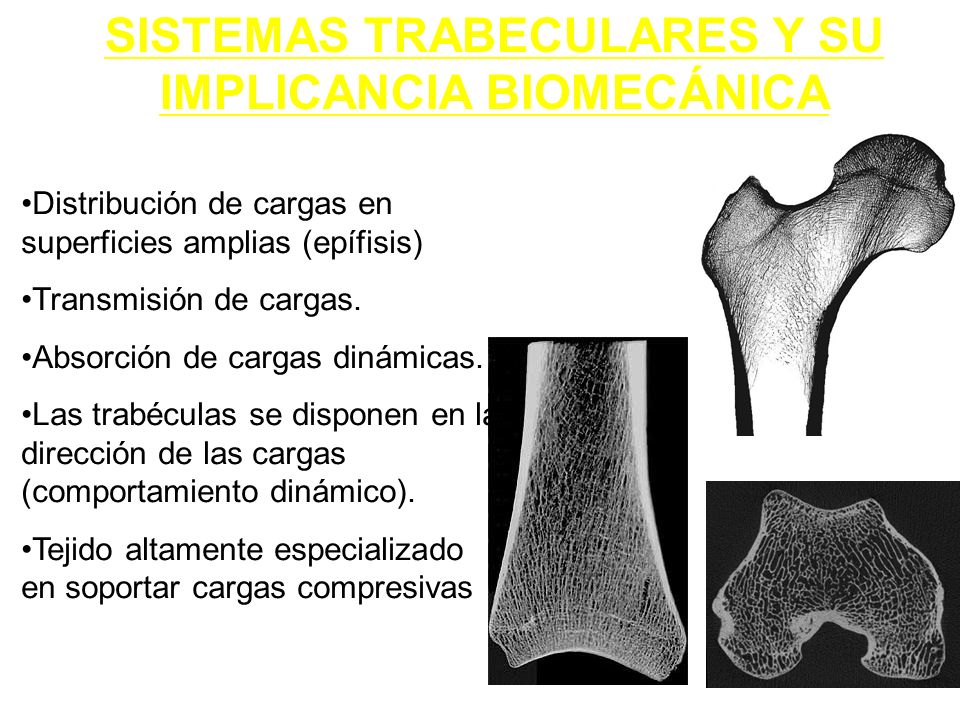 SISTEMAS TRABECULARES Y SU IMPLICANCIA BIOMECÁNICA

•Distribución de cargas en superficies amplias (epífisis)

•Transmisión de cargas.

•Absorción de cargas dinámicas.

•Las trabéculas se disponen en la dirección de las cargas (comportamiento dinámico).

•Tejido altamente especializado en soportar cargas compresivas